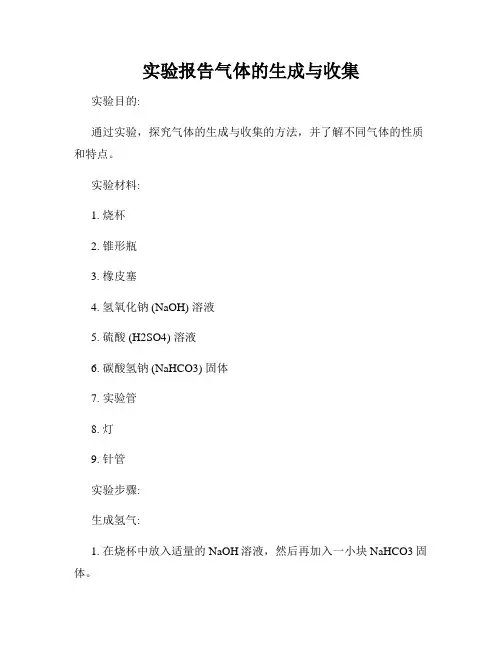 实验报告气体的生成与收集

实验目的:

通过实验，探究气体的生成与收集的方法，并了解不同气体的性质和特点。

实验材料:

1. 烧杯

2. 锥形瓶

3. 橡皮塞

4. 氢氧化钠 (NaOH) 溶液

5. 硫酸 (H2SO4) 溶液

6. 碳酸氢钠 (NaHCO3) 固体

7. 实验管

8. 灯

9. 针管

实验步骤:

生成氢气:

1. 在烧杯中放入适量的 NaOH 溶液，然后再加入一小块 NaHCO3 固体。